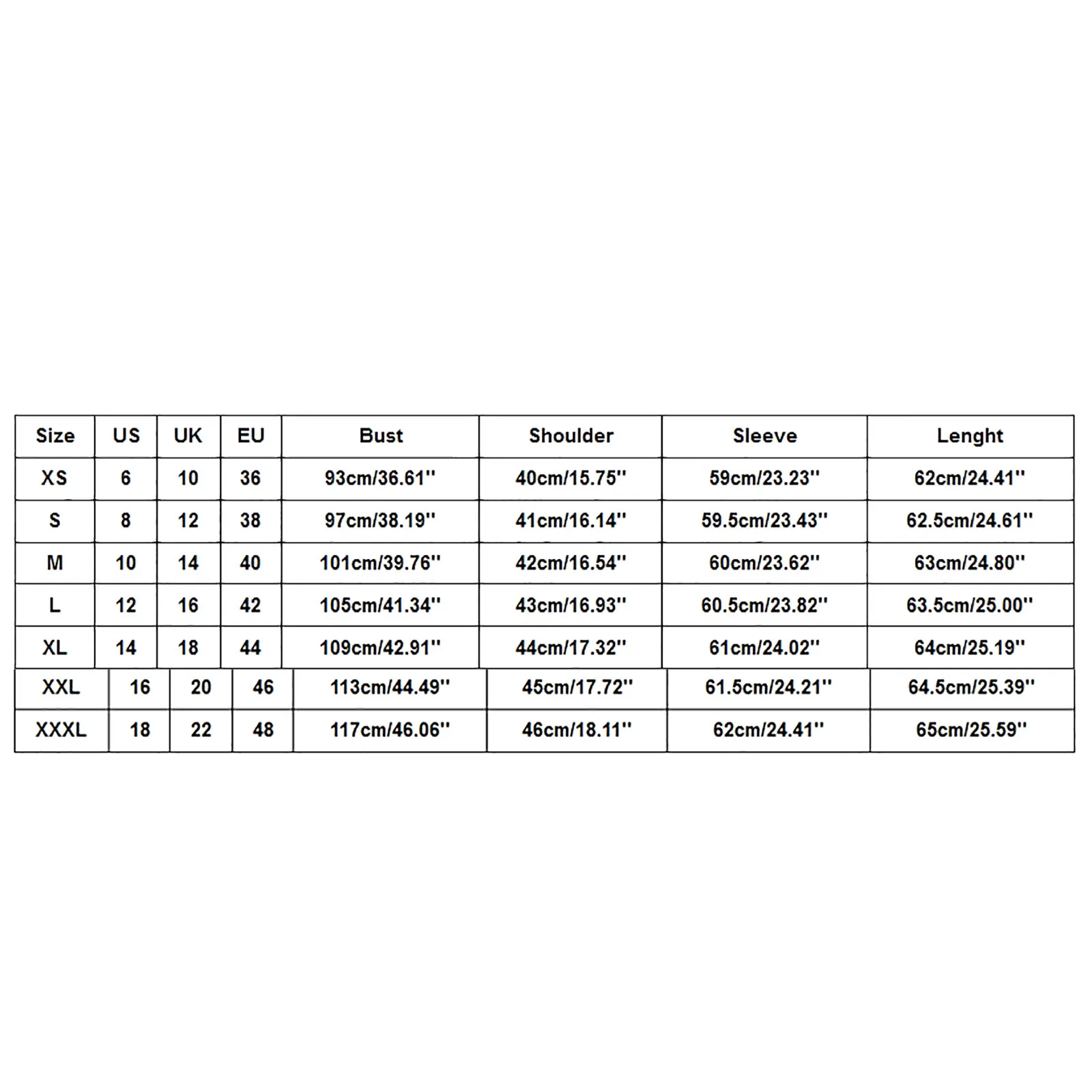 | Size | US | UK | EU | Bust | Shoulder | Sleeve | Lenght |
|---|---|---|---|---|---|---|---|
| XS | 6 | 10 | 36 | 93cm/36.61'' | 40cm/15.75'' | 59cm/23.23'' | 62cm/24.41'' |
| S | 8 | 12 | 38 | 97cm/38.19'' | 41cm/16.14'' | 59.5cm/23.43'' | 62.5cm/24.61'' |
| M | 10 | 14 | 40 | 101cm/39.76'' | 42cm/16.54'' | 60cm/23.62'' | 63cm/24.80'' |
| L | 12 | 16 | 42 | 105cm/41.34'' | 43cm/16.93'' | 60.5cm/23.82'' | 63.5cm/25.00'' |
| XL | 14 | 18 | 44 | 109cm/42.91'' | 44cm/17.32'' | 61cm/24.02'' | 64cm/25.19'' |
| XXL | 16 | 20 | 46 | 113cm/44.49'' | 45cm/17.72'' | 61.5cm/24.21'' | 64.5cm/25.39'' |
| XXXL | 18 | 22 | 48 | 117cm/46.06'' | 46cm/18.11'' | 62cm/24.41'' | 65cm/25.59'' |